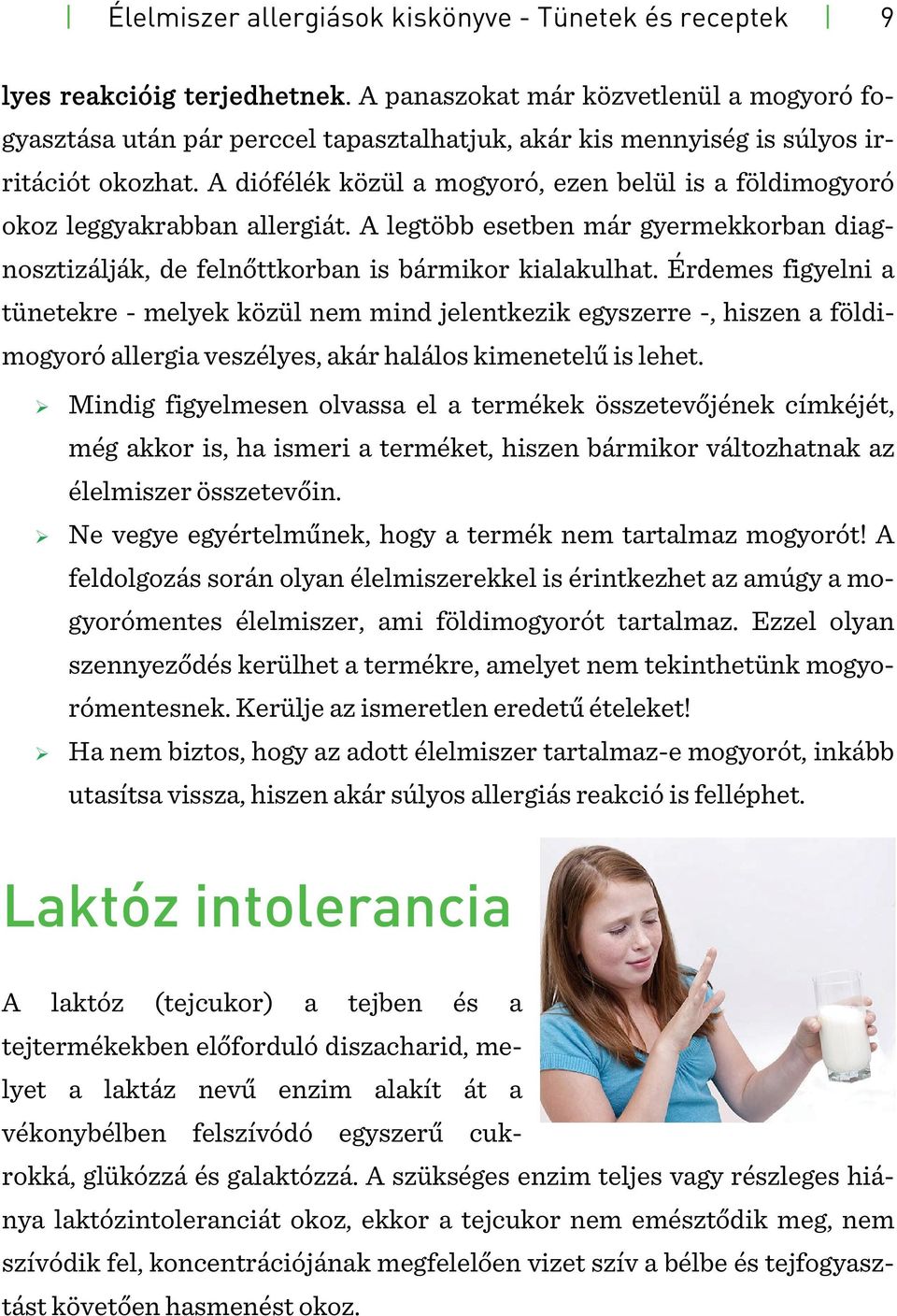 Élelmiszer allergiások kiskönyve - Tünetek és receptek 9

lyes reakcióig terjedhetnek. A panaszokat már közvetlenül a mogyoró fogyasztása után pár perccel tapasztalhatjuk, akár kis mennyiség is súlyos irritációt okozhat. A diófélék közül a mogyoró, ezen belül is a földimogyoró okoz leggyakrabban allergiát. A legtöbb esetben már gyermekkorban diagnosztizálják, de felnőttkorban is bármikor kialakulhat. Érdemes figyelni a tünetekre - melyek közül nem mind jelentkezik egyszerre -, hiszen a földimogyoró allergia veszélyes, akár halálos kimenetelű is lehet.

➢ Mindig figyelmesen olvassa el a termékek összetevőjének címkéjét, még akkor is, ha ismeri a terméket, hiszen bármikor változhatnak az élelmiszer összetevőin.

➢ Ne vegye egyértelműnek, hogy a termék nem tartalmaz mogyorót! A feldolgozás során olyan élelmiszerekkel is érintkezhet az amúgy a mogyorómentes élelmiszer, ami földimogyorót tartalmaz. Ezzel olyan szennyeződés kerülhet a termékre, amelyet nem tekinthetünk mogyorómentesnek. Kerülje az ismeretlen eredetű ételeket!

➢ Ha nem biztos, hogy az adott élelmiszer tartalmaz-e mogyorót, inkább utasítsa vissza, hiszen akár súlyos allergiás reakció is felléphet.

Laktóz intolerancia

A laktóz (tejcukor) a tejben és a tejtermékekben előforduló diszacharid, melyet a laktáz nevű enzim alakít át a vékonybélben felszívódó egyszerű cukrokká, glükózzá és galaktózzá. A szükséges enzim teljes vagy részleges hiánya laktózintoleranciát okoz, ekkor a tejcukor nem emésztődik meg, nem szívódik fel, koncentrációjának megfelelően vizet szív a bélbe és tejfogyasztást követően hasmenést okoz.